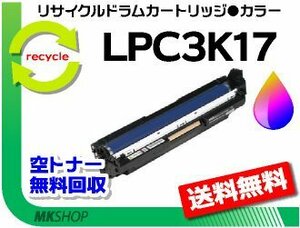 リサイクルドラムカートリッジ●カラー

recycle

LPC3K17

空トナー
無料回収

送料無料

MKSHOP